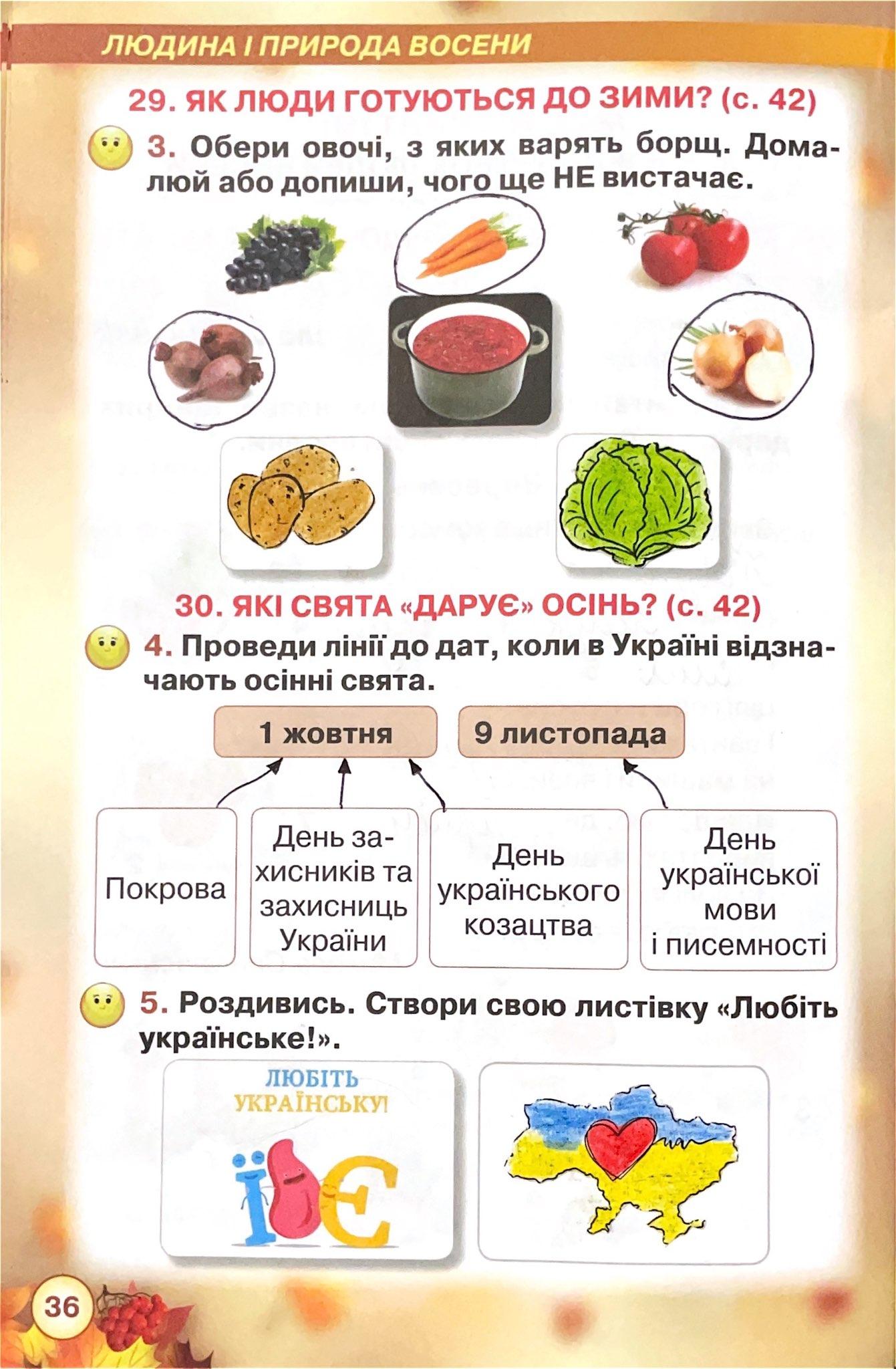 ЛЮДИНА І ПРИРОДА ВОСЕНИ

29. ЯК ЛЮДИ ГОТУЮТЬСЯ ДО ЗИМИ? (с. 42)

3. Обери овочі, з яких варять борщ. Домалюй або допиши, чого ще НЕ вистачає.

30. ЯКІ СВЯТА «ДАРУЄ» ОСІНЬ? (с. 42)

4. Проведи лінії до дат, коли в Україні відзначають осінні свята.

1 жовтня

9 листопада

Покрова

День захисників та захисниць України

День українського козацтва

День української мови і писемності

5. Роздивись. Створи свою листівку «Любіть українське!».

ЛЮБІТЬ УКРАЇНСЬКУ!

ЇЄ

36